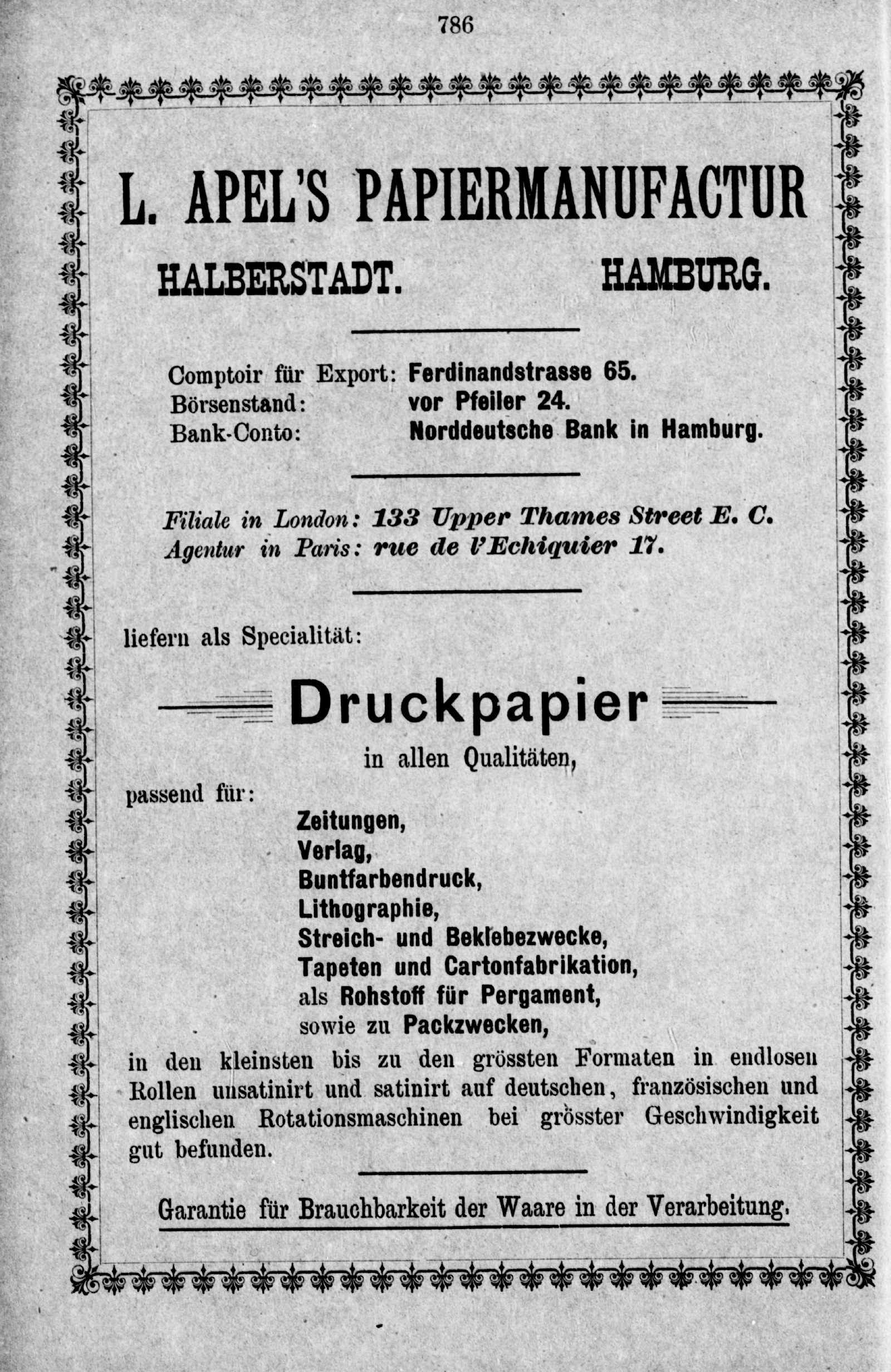 786

L. APEL'S PAPIERMANUFACTUR

HALBERSTADT. HAMBURG.

Comptoir für Export: Ferdinandstrasse 65.
Börsenstand: vor Pfeiler 24.
Bank-Conto: Norddeutsche Bank in Hamburg.

Filiale in London: 133 Upper Thames Street E. C.
Agentur in Paris: rue de l'Echiquier 17.

liefern als Specialität:

Druckpapier

in allen Qualitäten,

passend für:

Zeitungen,
Verlag,
Buntfarbendruck,
Lithographie,
Streich- und Beklebezwecke,
Tapeten und Cartonfabrikation,
als Rohstoff für Pergament,
sowie zu Packzwecken,

in den kleinsten bis zu den grössten Formaten in endlosen Rollen unsatinirt und satinirt auf deutschen, französischen und englischen Rotationsmaschinen bei grösster Geschwindigkeit gut befunden.

Garantie für Brauchbarkeit der Waare in der Verarbeitung.